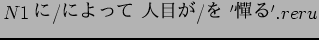 $N1$ に/によって 人目が/を '憚る'$.reru$